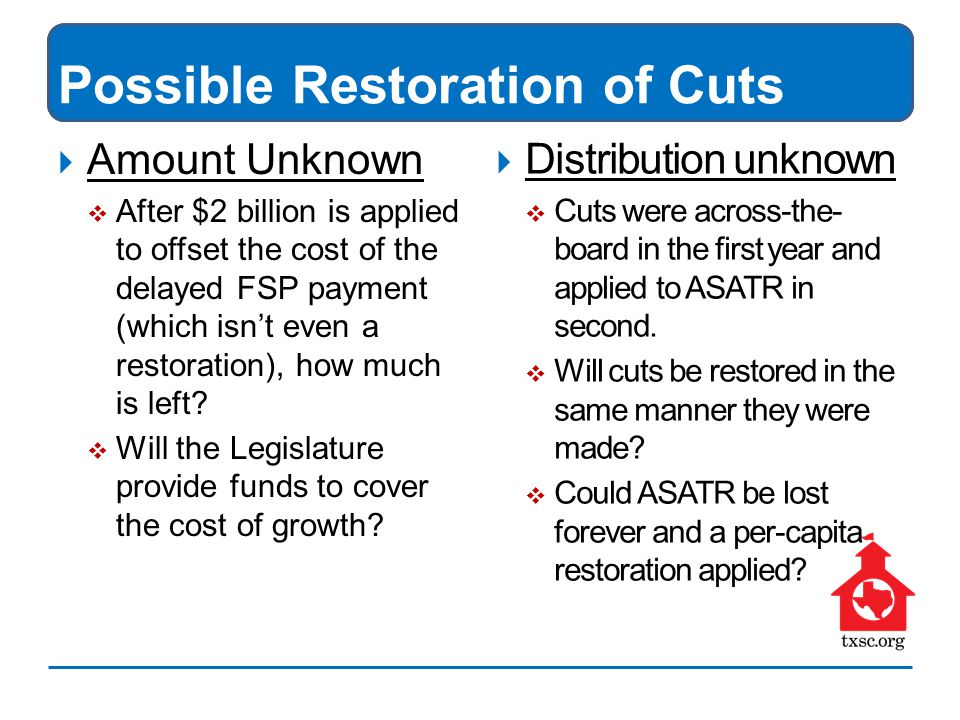 Possible Restoration of Cuts

Amount Unknown

After \$2 billion is applied to offset the cost of the delayed FSP payment (which isn't even a restoration), how much is left?

Will the Legislature provide funds to cover the cost of growth?

Distribution unknown

Cuts were across-the-board in the first year and applied to ASATR in second.

Will cuts be restored in the same manner they were made?

Could ASATR be lost forever and a per-capita restoration applied?

txsc.org